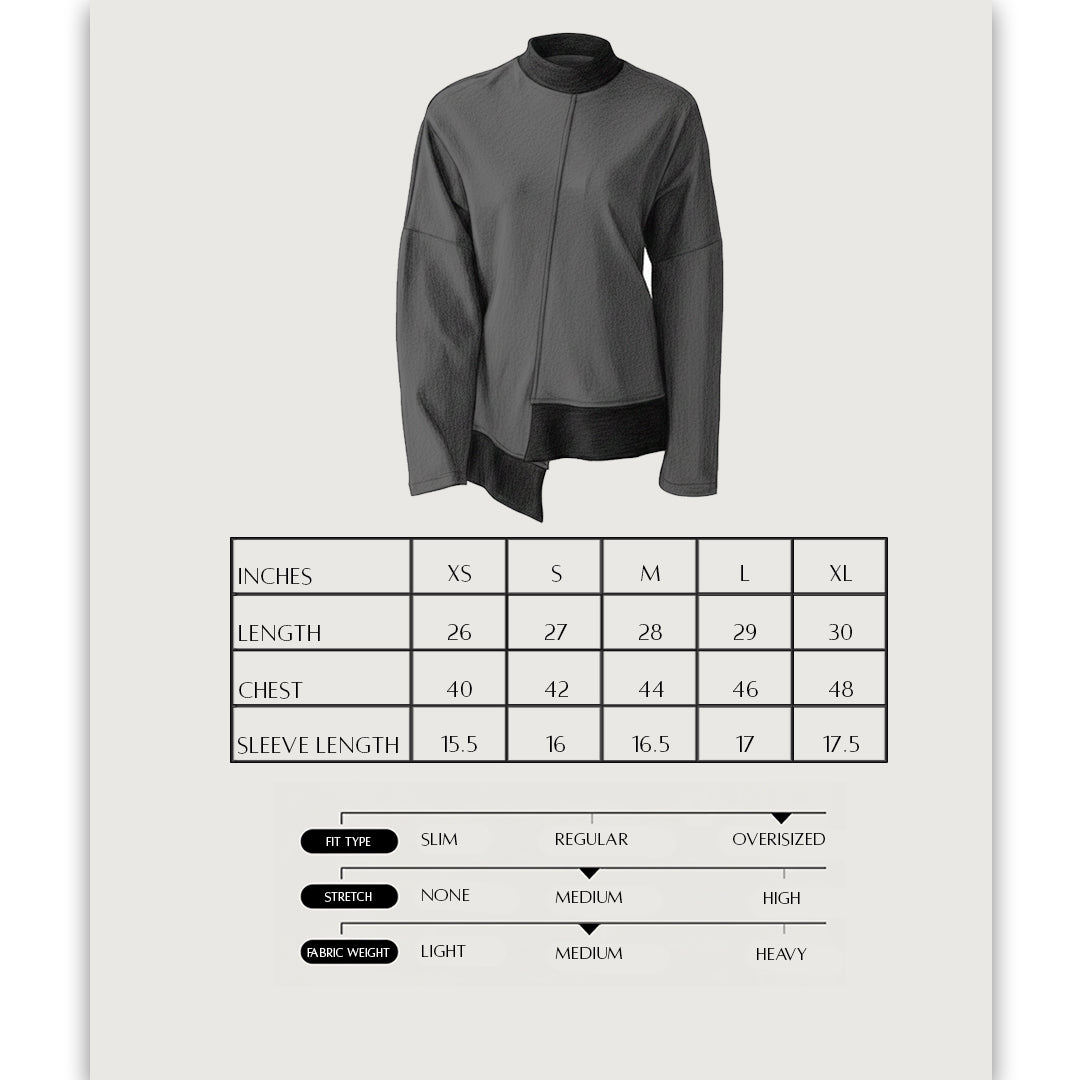 | INCHES | XS | S | M | L | XL |
|---|---|---|---|---|---|
| LENGTH | 26 | 27 | 28 | 29 | 30 |
| CHEST | 40 | 42 | 44 | 46 | 48 |
| SLEEVE LENGTH | 15.5 | 16 | 16.5 | 17 | 17.5 |

FIT TYPE SLIM REGULAR OVERISIZED

STRETCH NONE MEDIUM HIGH

FABRIC WEIGHT LIGHT MEDIUM HEAVY